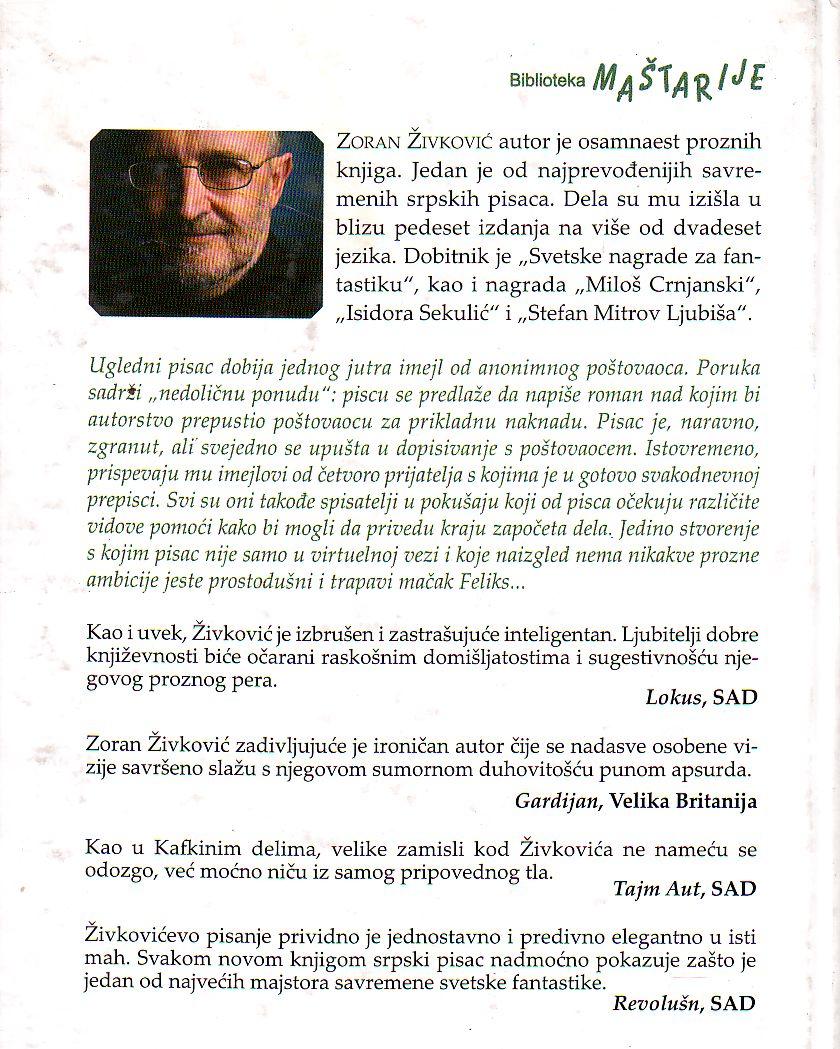 Biblioteka MAŠTARIJE

ZORAN ŽIVKOVIĆ autor je osamnaest proznih knjiga. Jedan je od najprevođenijih savremenih srpskih pisaca. Dela su mu izišla u blizu pedeset izdanja na više od dvadeset jezika. Dobitnik je „Svetske nagrade za fantastiku", kao i nagrada „Miloš Crnjanski", „Isidora Sekulić" i „Stefan Mitrov Ljubiša".

Ugledni pisac dobija jednog jutra imejl od anonimnog poštovaoca. Poruka sadrži „nedoličnu ponudu": piscu se predlaže da napiše roman nad kojim bi autorstvo prepustio poštovaocu za prikladnu naknadu. Pisac je, naravno, zgranut, ali svejedno se upušta u dopisivanje s poštovaocem. Istovremeno, prispevaju mu imejlovi od četvoro prijatelja s kojima je u gotovo svakodnevnoj prepisci. Svi su oni takođe spisatelji u pokušaju koji od pisca očekuju različite vidove pomoći kako bi mogli da privedu kraju započeta dela. Jedino stvorenje s kojim pisac nije samo u virtuelnoj vezi i koje naizgled nema nikakve prozne ambicije jeste prostodušni i trapavi mačak Feliks...

Kao i uvek, Živković je izbrušen i zastrašujuće inteligentan. Ljubitelji dobre književnosti biće očarani raskošnim domišljatostima i sugestivnošću njegovog proznog pera.
Lokus, SAD

Zoran Živković zadivljujuće je ironičan autor čije se nadasve osobene vizije savršeno slažu s njegovom sumornom duhovitošću punom apsurda.
Gardijan, Velika Britanija

Kao u Kafkinim delima, velike zamisli kod Živkovića ne nameću se odozgo, već moćno niču iz samog pripovednog tla.
Tajm Aut, SAD

Živkovićevo pisanje prividno je jednostavno i predivno elegantno u isti mah. Svakom novom knjigom srpski pisac nadmoćno pokazuje zašto je jedan od najvećih majstora savremene svetske fantastike.
Revolušn, SAD